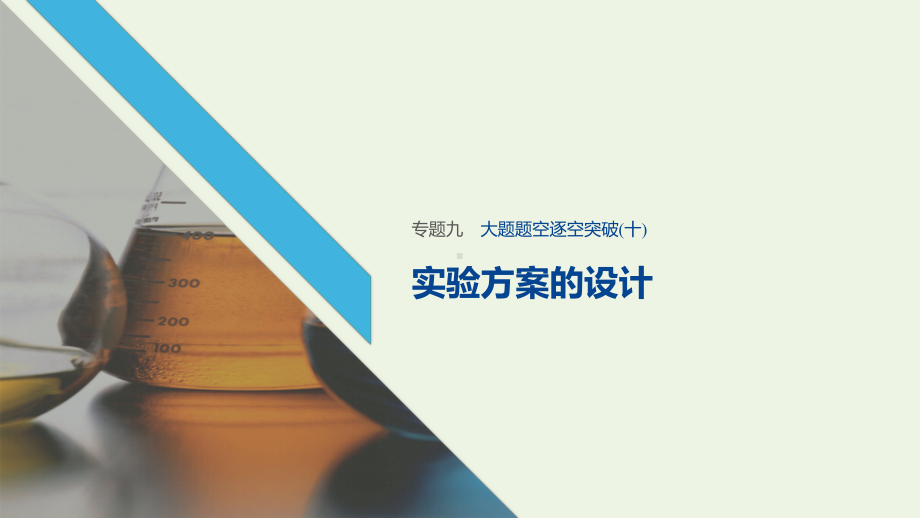 400

300

200

100

专题九　大题题空逐空突破(十)

实验方案的设计